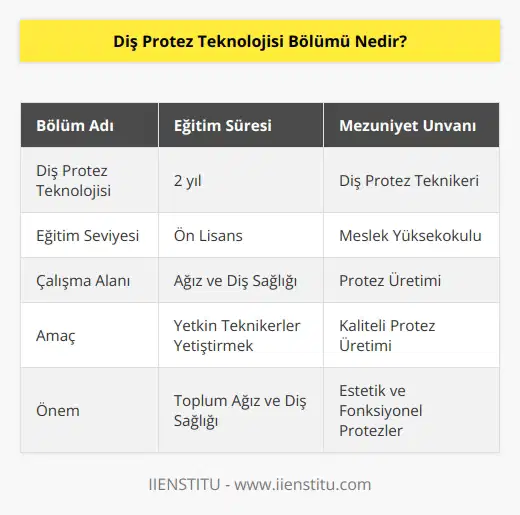 Diş Protez Teknolojisi Bölümü Nedir?

| Bölüm Adı | Eğitim Süresi | Mezuniyet Unvanı |
|---|---|---|
| Diş Protez Teknolojisi | 2 yıl | Diş Protez Teknikeri |
| Eğitim Seviyesi | Ön Lisans | Meslek Yüksekokulu |
| Çalışma Alanı | Ağız ve Diş Sağlığı | Protez Üretimi |
| Amaç | Yetkin Teknikerler Yetiştirmek | Kaliteli Protez Üretimi |
| Önem | Toplum Ağız ve Diş Sağlığı | Estetik ve Fonksiyonel Protezler |

IIENSTITU - www.iienstitu.com